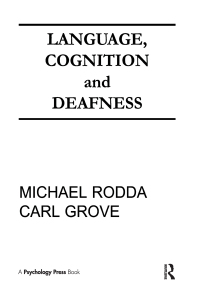 LANGUAGE,
COGNITION
and
DEAFNESS

MICHAEL RODDA
CARL GROVE

A Psychology Press Book

R